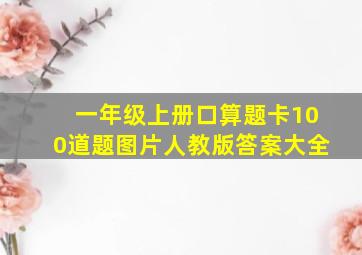 一年级上册口算题卡100道题图片人教版答案大全